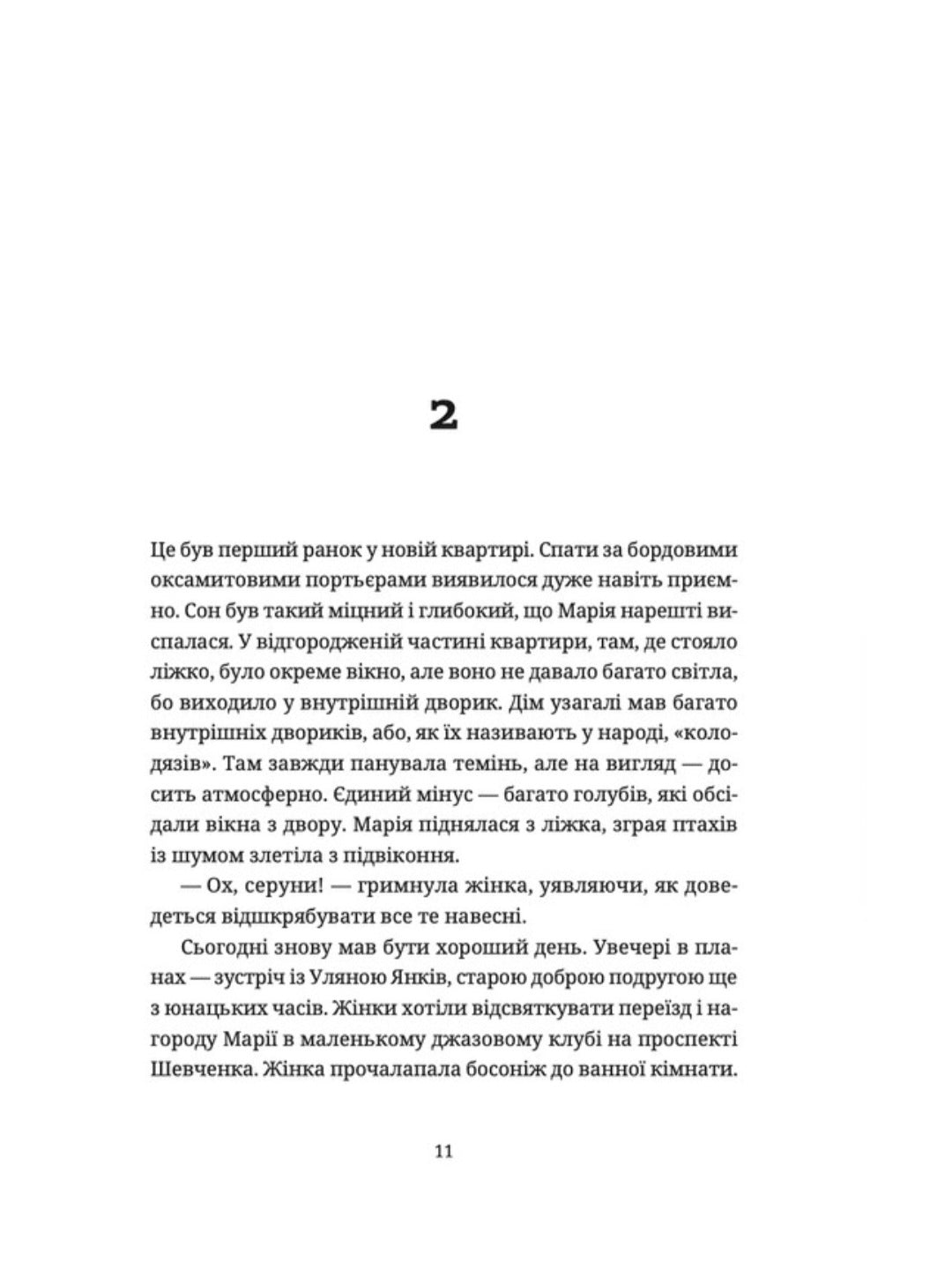 2

Це був перший ранок у новій квартирі. Спати за бордовими оксамитовими портьєрами виявилося дуже навіть приємно. Сон був такий міцний і глибокий, що Марія нарешті виспалася. У відгородженій частині квартири, там, де стояло ліжко, було окреме вікно, але воно не давало багато світла, бо виходило у внутрішній дворик. Дім узагалі мав багато внутрішніх двориків, або, як їх називають у народі, «колодязів». Там завжди панувала темінь, але на вигляд — досить атмосферно. Єдиний мінус — багато голубів, які обсідали вікна з двору. Марія піднялася з ліжка, зграя птахів із шумом злетіла з підвіконня.

— Ох, серуни! — гримнула жінка, уявляючи, як доведеться відшкрябувати все те навесні.

Сьогодні знову мав бути хороший день. Увечері в планах — зустріч із Уляною Янків, старою доброю подругою ще з юнацьких часів. Жінки хотіли відсвяткувати переїзд і нагороду Марії в маленькому джазовому клубі на проспекті Шевченка. Жінка прочалапала босоніж до ванної кімнати.

11